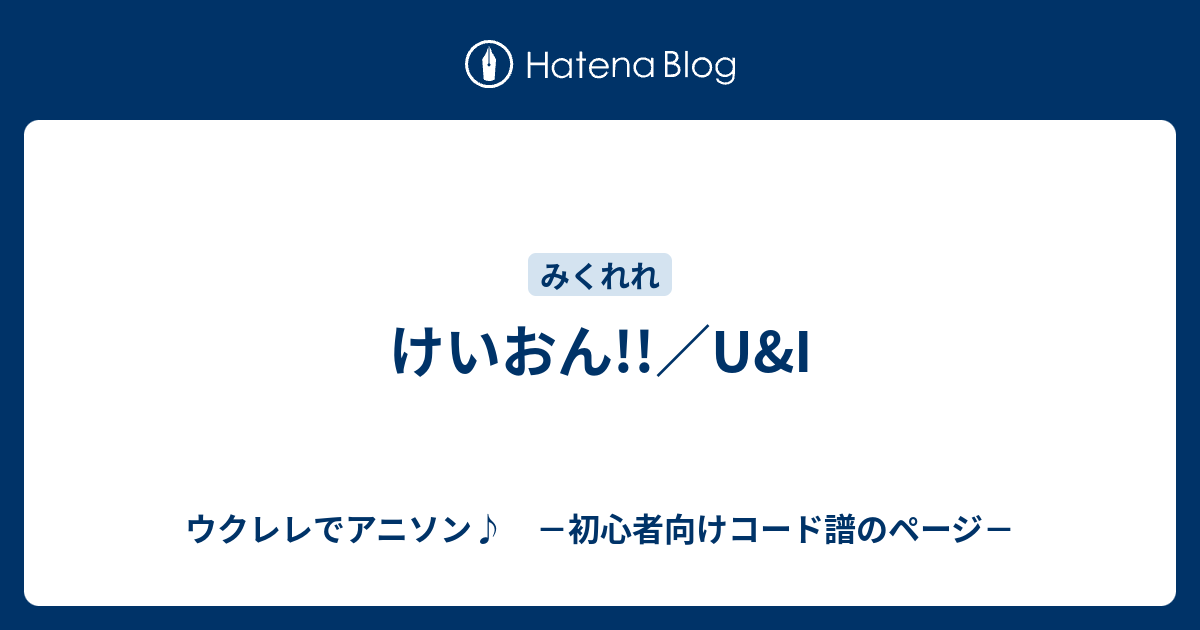 Hatena Blog

みくれれ

けいおん!!／U&I

ウクレレでアニソン♪　－初心者向けコード譜のページ－